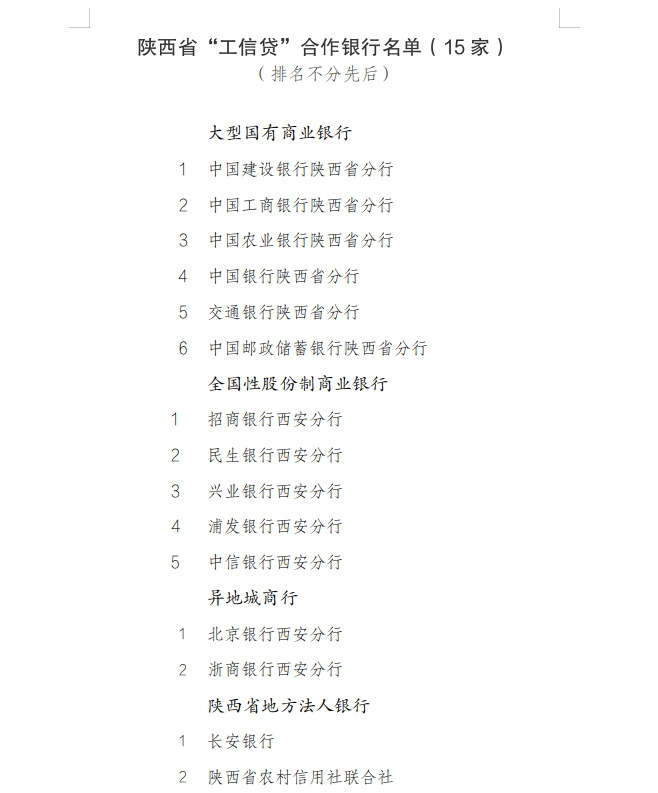 陕西省“工信贷”合作银行名单（15家）
（排名不分先后）

大型国有商业银行

1 中国建设银行陕西省分行

2 中国工商银行陕西省分行

3 中国农业银行陕西省分行

4 中国银行陕西省分行

5 交通银行陕西省分行

6 中国邮政储蓄银行陕西省分行

全国性股份制商业银行

1 招商银行西安分行

2 民生银行西安分行

3 兴业银行西安分行

4 浦发银行西安分行

5 中信银行西安分行

异地城商行

1 北京银行西安分行

2 浙商银行西安分行

陕西省地方法人银行

1 长安银行

2 陕西省农村信用社联合社